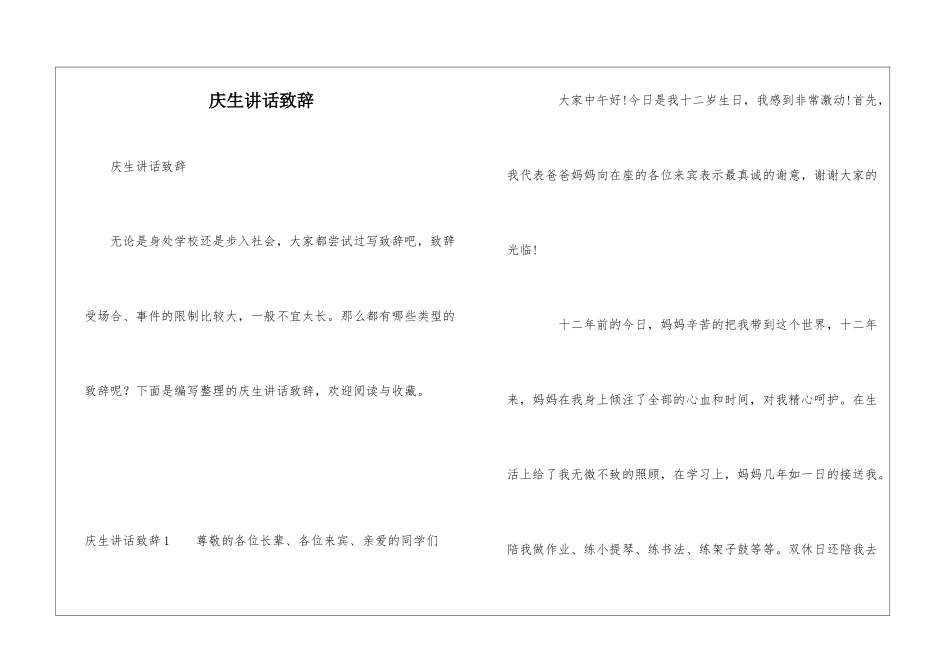 庆生讲话致辞

庆生讲话致辞

无论是身处学校还是步入社会，大家都尝试过写致辞吧，致辞受场合、事件的限制比较大，一般不宜太长。那么都有哪些类型的致辞呢？下面是编写整理的庆生讲话致辞，欢迎阅读与收藏。

庆生讲话致辞1　　尊敬的各位长辈、各位来宾、亲爱的同学们

大家中午好！今日是我十二岁生日，我感到非常激动！首先，我代表爸爸妈妈向在座的各位来宾表示最真诚的谢意，谢谢大家的光临！

十二年前的今日，妈妈辛苦的把我带到这个世界，十二年来，妈妈在我身上倾注了全部的心血和时间，对我精心呵护。在生活上给了我无微不致的照顾，在学习上，妈妈几年如一日的接送我。陪我做作业、练小提琴、练书法、练架子鼓等等。双休日还陪我去